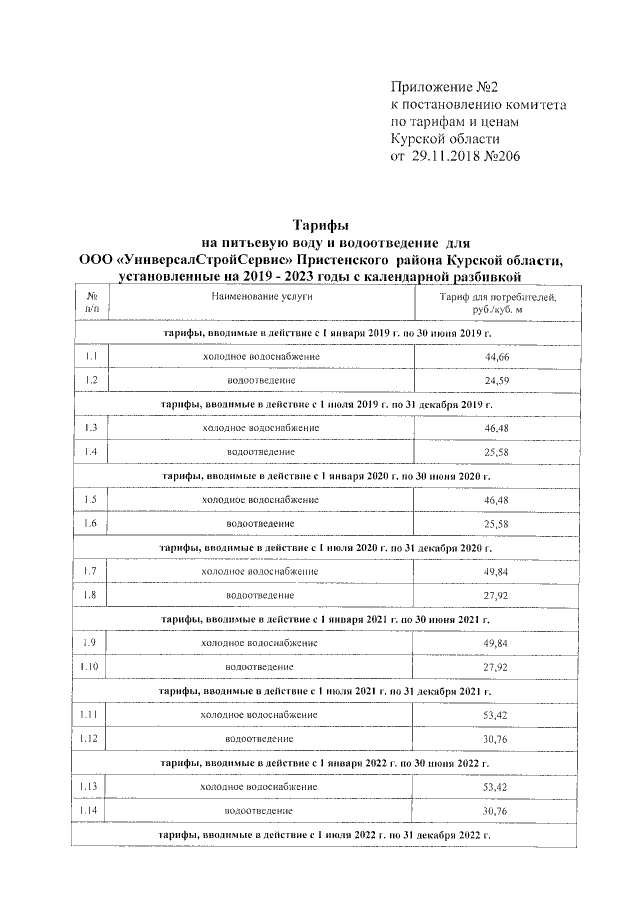 Приложение №2
к постановлению комитета
по тарифам и ценам
Курской области
от 29.11.2018 №206

Тарифы
на питьевую воду и водоотведение для
ООО «УниверсалСтройСервис» Пристенского района Курской области,
установленные на 2019 - 2023 годы с календарной разбивкой

| № п/п | Наименование услуги | Тариф для потребителей, руб./куб. м |
|---|---|---|
| тарифы, вводимые в действие с 1 января 2019 г. по 30 июня 2019 г. | | |
| 1.1 | холодное водоснабжение | 44,66 |
| 1.2 | водоотведение | 24,59 |
| тарифы, вводимые в действие с 1 июля 2019 г. по 31 декабря 2019 г. | | |
| 1.3 | холодное водоснабжение | 46,48 |
| 1.4 | водоотведение | 25,58 |
| тарифы, вводимые в действие с 1 января 2020 г. по 30 июня 2020 г. | | |
| 1.5 | холодное водоснабжение | 46,48 |
| 1.6 | водоотведение | 25,58 |
| тарифы, вводимые в действие с 1 июля 2020 г. по 31 декабря 2020 г. | | |
| 1.7 | холодное водоснабжение | 49,84 |
| 1.8 | водоотведение | 27,92 |
| тарифы, вводимые в действие с 1 января 2021 г. по 30 июня 2021 г. | | |
| 1.9 | холодное водоснабжение | 49,84 |
| 1.10 | водоотведение | 27,92 |
| тарифы, вводимые в действие с 1 июля 2021 г. по 31 декабря 2021 г. | | |
| 1.11 | холодное водоснабжение | 53,42 |
| 1.12 | водоотведение | 30,76 |
| тарифы, вводимые в действие с 1 января 2022 г. по 30 июня 2022 г. | | |
| 1.13 | холодное водоснабжение | 53,42 |
| 1.14 | водоотведение | 30,76 |
| тарифы, вводимые в действие с 1 июля 2022 г. по 31 декабря 2022 г. | | |